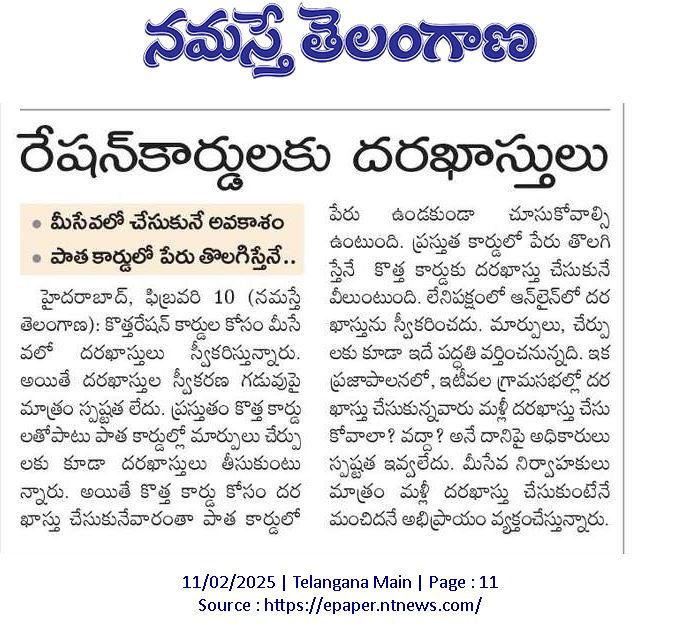 నమస్తే తెలంగాణ

రేషన్‌కార్డులకు దరఖాస్తులు

• మీసేవలో చేసుకునే అవకాశం
• పాత కార్డులో పేరు తొలగిస్తేనే..

హైదరాబాద్, ఫిబ్రవరి 10 (నమస్తే తెలంగాణ): కొత్తరేషన్ కార్డుల కోసం మీసేవలో దరఖాస్తులు స్వీకరిస్తున్నారు. అయితే దరఖాస్తుల స్వీకరణ గడువుపై మాత్రం స్పష్టత లేదు. ప్రస్తుతం కొత్త కార్డులతోపాటు పాత కార్డుల్లో మార్పులు చేర్పులకు కూడా దరఖాస్తులు తీసుకుంటున్నారు. అయితే కొత్త కార్డు కోసం దరఖాస్తు చేసుకునేవారంతా పాత కార్డులో పేరు ఉండకుండా చూసుకోవాల్సి ఉంటుంది. ప్రస్తుత కార్డులో పేరు తొలగిస్తేనే కొత్త కార్డుకు దరఖాస్తు చేసుకునే వీలుంటుంది. లేనిపక్షంలో ఆన్‌లైన్‌లో దరఖాస్తును స్వీకరించదు. మార్పులు, చేర్పులకు కూడా ఇదే పద్ధతి వర్తించనున్నది. ఇక ప్రజాపాలనలో, ఇటీవల గ్రామసభల్లో దరఖాస్తు చేసుకున్నవారు మళ్లీ దరఖాస్తు చేసుకోవాలా? వద్దా? అనే దానిపై అధికారులు స్పష్టత ఇవ్వలేదు. మీసేవ నిర్వాహకులు మాత్రం మళ్లీ దరఖాస్తు చేసుకుంటేనే మంచిదనే అభిప్రాయం వ్యక్తంచేస్తున్నారు.

11/02/2025 | Telangana Main | Page : 11
Source : https://epaper.ntnews.com/